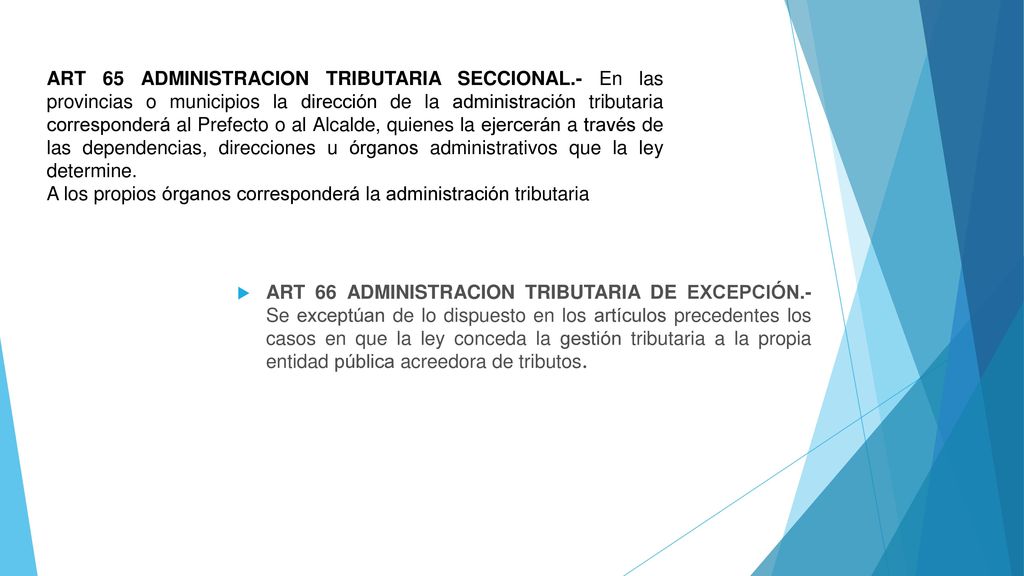 ART 65 ADMINISTRACION TRIBUTARIA SECCIONAL.- En las provincias o municipios la dirección de la administración tributaria corresponderá al Prefecto o al Alcalde, quienes la ejercerán a través de las dependencias, direcciones u órganos administrativos que la ley determine.
A los propios órganos corresponderá la administración tributaria

ART 66 ADMINISTRACION TRIBUTARIA DE EXCEPCIÓN.- Se exceptúan de lo dispuesto en los artículos precedentes los casos en que la ley conceda la gestión tributaria a la propia entidad pública acreedora de tributos.